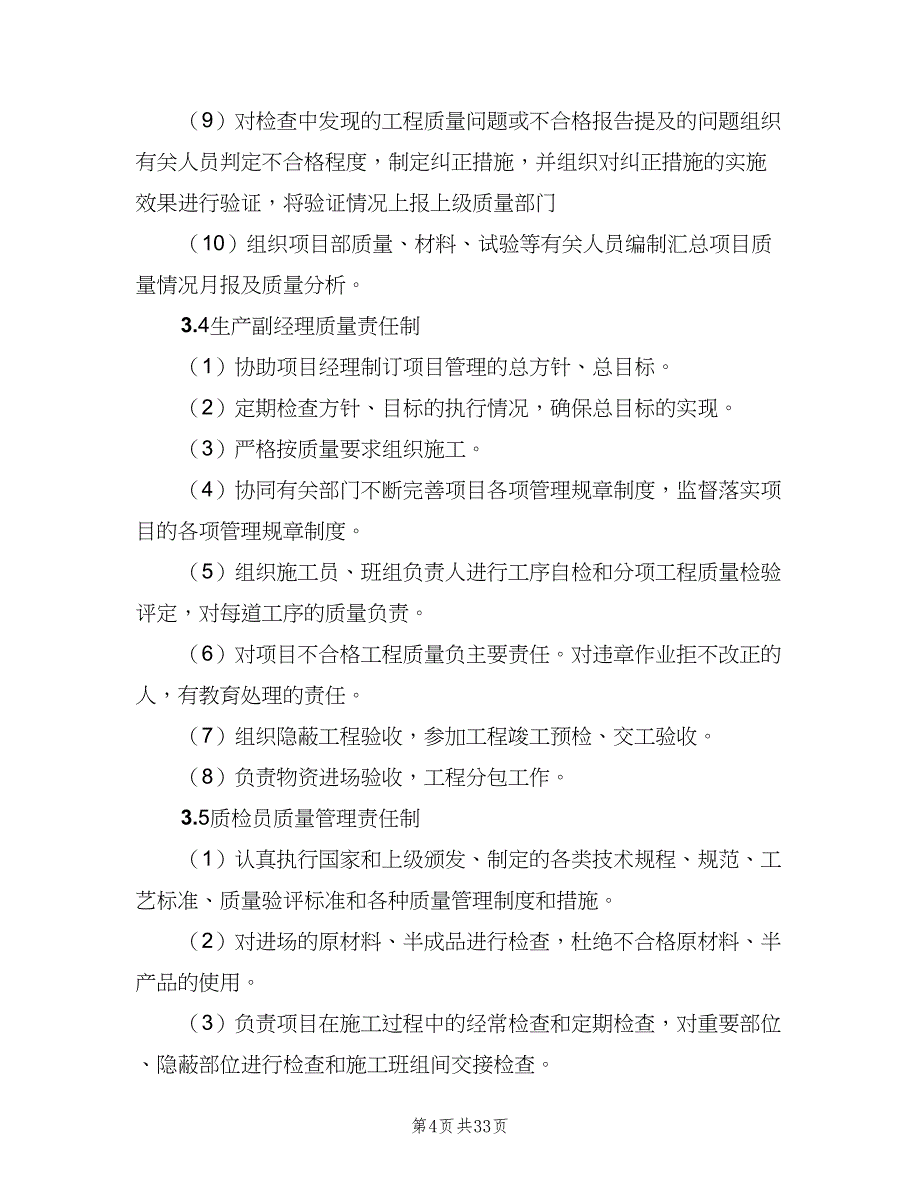 （9）对检查中发现的工程质量问题或不合格报告提及的问题组织有关人员判定不合格程度，制定纠正措施，并组织对纠正措施的实施效果进行验证，将验证情况上报上级质量部门

（10）组织项目部质量、材料、试验等有关人员编制汇总项目质量情况月报及质量分析。

3.4生产副经理质量责任制

（1）协助项目经理制订项目管理的总方针、总目标。

（2）定期检查方针、目标的执行情况，确保总目标的实现。

（3）严格按质量要求组织施工。

（4）协同有关部门不断完善项目各项管理规章制度，监督落实项目的各项管理规章制度。

（5）组织施工员、班组负责人进行工序自检和分项工程质量检验评定，对每道工序的质量负责。

（6）对项目不合格工程质量负主要责任。对违章作业拒不改正的人，有教育处理的责任。

（7）组织隐蔽工程验收，参加工程竣工预检、交工验收。

（8）负责物资进场验收，工程分包工作。

3.5质检员质量管理责任制

（1）认真执行国家和上级颁发、制定的各类技术规程、规范、工艺标准、质量验评标准和各种质量管理制度和措施。

（2）对进场的原材料、半成品进行检查，杜绝不合格原材料、半产品的使用。

（3）负责项目在施工过程中的经常检查和定期检查，对重要部位、隐蔽部位进行检查和施工班组间交接检查。

第4页 共33页